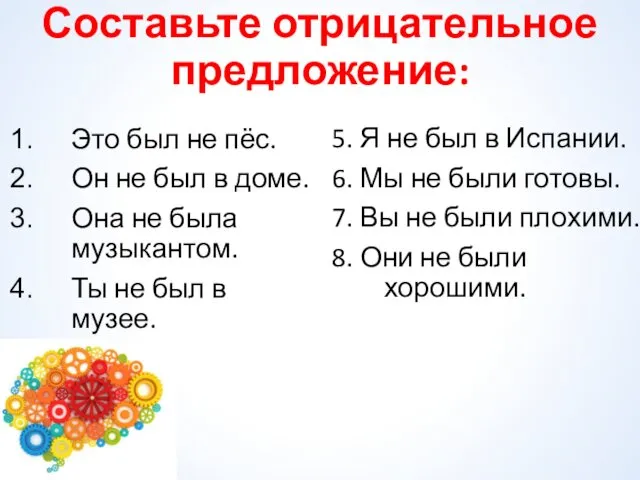 Составьте отрицательное предложение:

1. Это был не пёс.
2. Он не был в доме.
3. Она не была музыкантом.
4. Ты не был в музее.

5. Я не был в Испании.
6. Мы не были готовы.
7. Вы не были плохими.
8. Они не были хорошими.